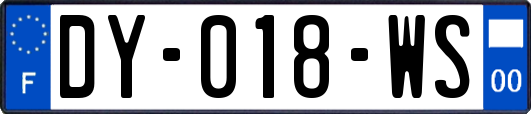 F
DY-018-WS
00